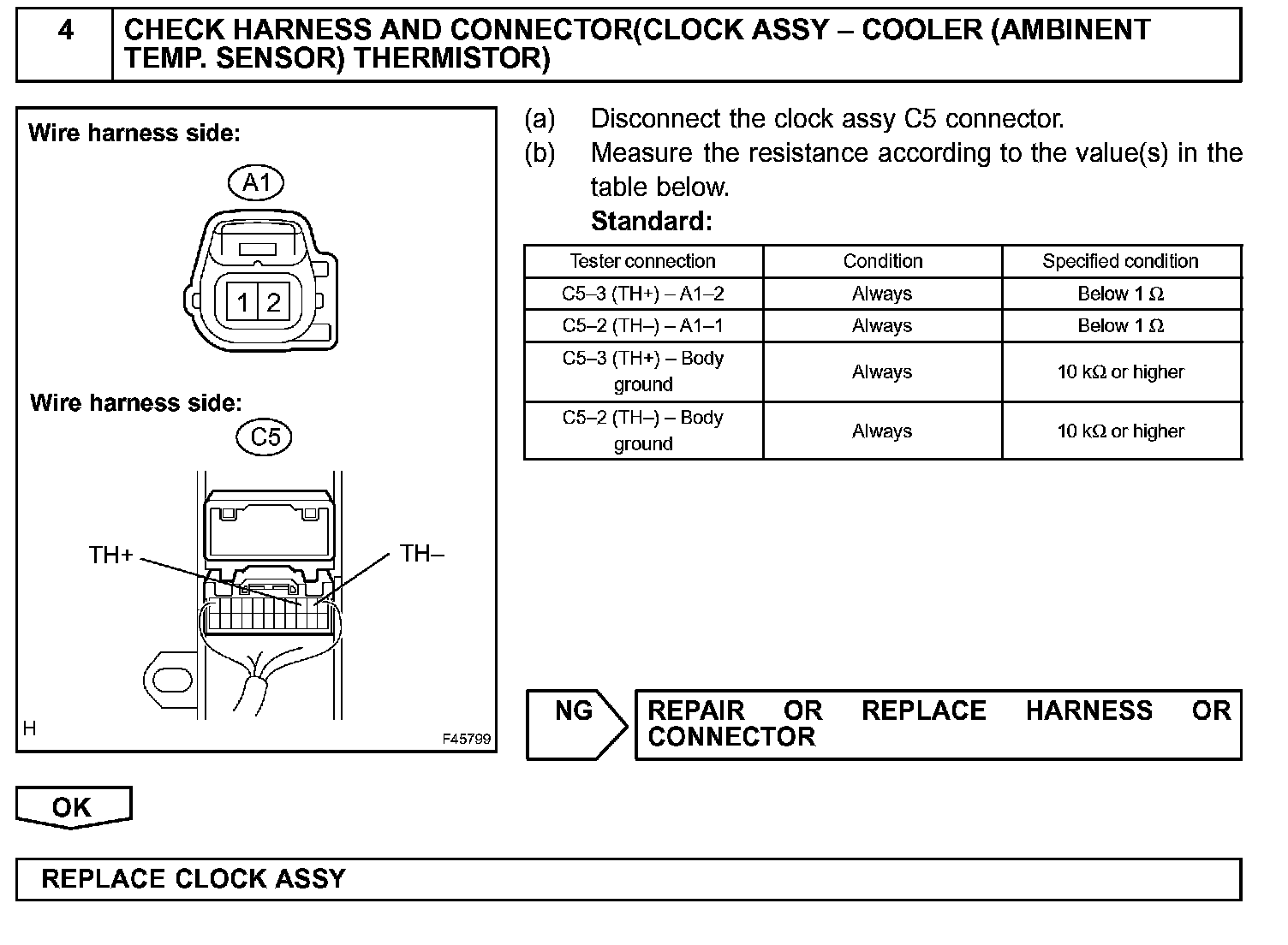 4 CHECK HARNESS AND CONNECTOR(CLOCK ASSY – COOLER (AMBINENT TEMP. SENSOR) THERMISTOR)

Wire harness side:

A1

1 2

Wire harness side:

C5

TH+

TH–

H

F45799

(a) Disconnect the clock assy C5 connector.

(b) Measure the resistance according to the value(s) in the table below.

Standard:

| Tester connection | Condition | Specified condition |
|---|---|---|
| C5–3 (TH+) – A1–2 | Always | Below 1 Ω |
| C5–2 (TH–) – A1–1 | Always | Below 1 Ω |
| C5–3 (TH+) – Body ground | Always | 10 kΩ or higher |
| C5–2 (TH–) – Body ground | Always | 10 kΩ or higher |

NG

REPAIR OR REPLACE HARNESS OR CONNECTOR

OK

REPLACE CLOCK ASSY